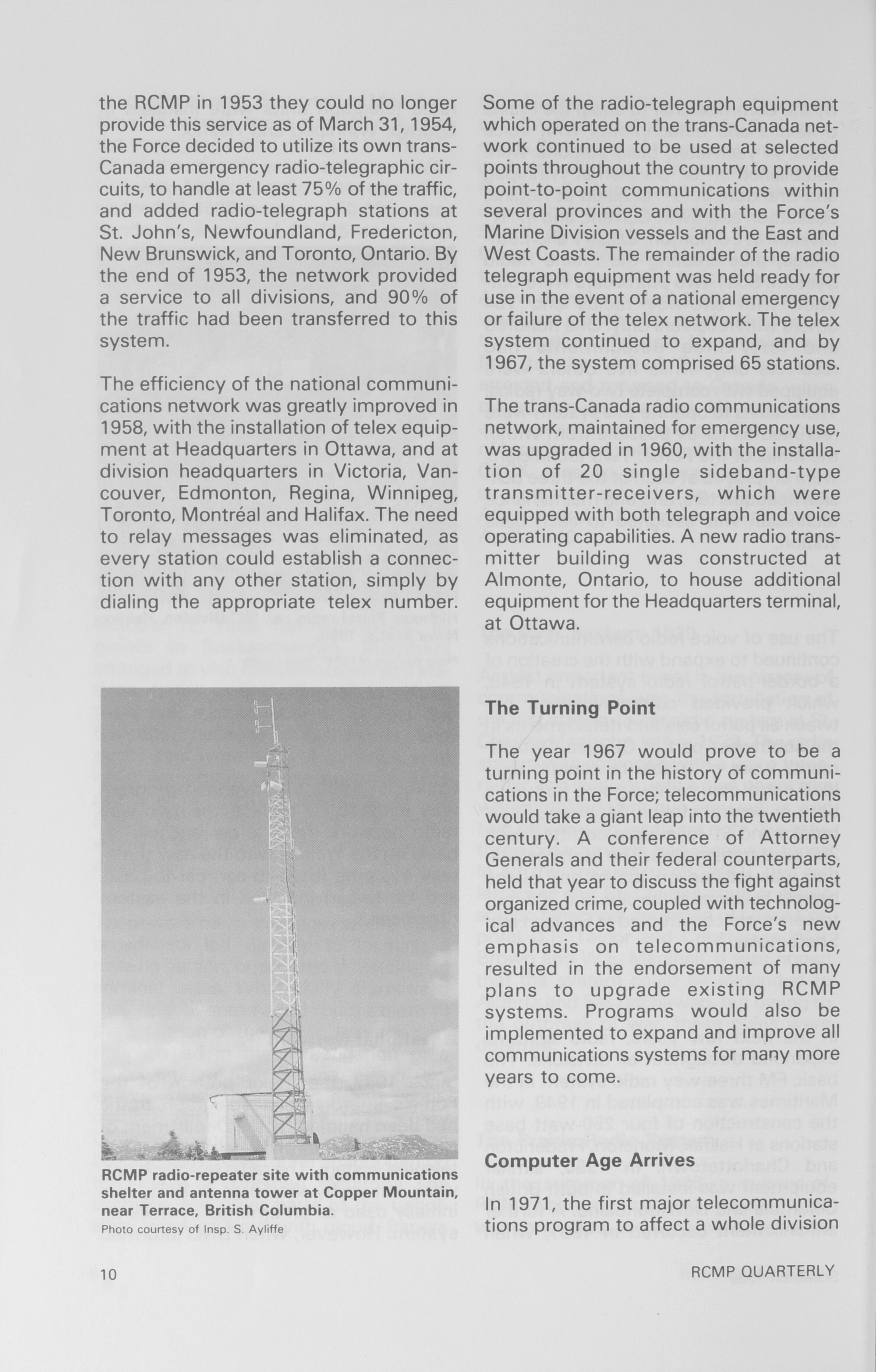 the RCMP in 1953 they could no longer provide this service as of March 31, 1954, the Force decided to utilize its own trans-Canada emergency radio-telegraphic circuits, to handle at least 75% of the traffic, and added radio-telegraph stations at St. John's, Newfoundland, Fredericton, New Brunswick, and Toronto, Ontario. By the end of 1953, the network provided a service to all divisions, and 90% of the traffic had been transferred to this system.

The efficiency of the national communications network was greatly improved in 1958, with the installation of telex equipment at Headquarters in Ottawa, and at division headquarters in Victoria, Vancouver, Edmonton, Regina, Winnipeg, Toronto, Montréal and Halifax. The need to relay messages was eliminated, as every station could establish a connection with any other station, simply by dialing the appropriate telex number.

RCMP radio-repeater site with communications shelter and antenna tower at Copper Mountain, near Terrace, British Columbia.
Photo courtesy of Insp. S. Ayliffe

Some of the radio-telegraph equipment which operated on the trans-Canada network continued to be used at selected points throughout the country to provide point-to-point communications within several provinces and with the Force's Marine Division vessels and the East and West Coasts. The remainder of the radio telegraph equipment was held ready for use in the event of a national emergency or failure of the telex network. The telex system continued to expand, and by 1967, the system comprised 65 stations.

The trans-Canada radio communications network, maintained for emergency use, was upgraded in 1960, with the installation of 20 single sideband-type transmitter-receivers, which were equipped with both telegraph and voice operating capabilities. A new radio transmitter building was constructed at Almonte, Ontario, to house additional equipment for the Headquarters terminal, at Ottawa.

The Turning Point

The year 1967 would prove to be a turning point in the history of communications in the Force; telecommunications would take a giant leap into the twentieth century. A conference of Attorney Generals and their federal counterparts, held that year to discuss the fight against organized crime, coupled with technological advances and the Force's new emphasis on telecommunications, resulted in the endorsement of many plans to upgrade existing RCMP systems. Programs would also be implemented to expand and improve all communications systems for many more years to come.

Computer Age Arrives

In 1971, the first major telecommunications program to affect a whole division

10

RCMP QUARTERLY